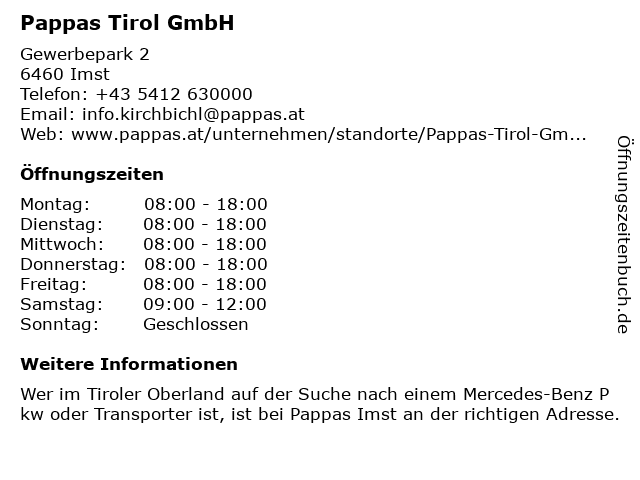 Pappas Tirol GmbH

Gewerbepark 2
6460 Imst
Telefon: +43 5412 630000
Email: info.kirchbichl@pappas.at
Web: www.pappas.at/unternehmen/standorte/Pappas-Tirol-Gm...

Öffnungszeiten

| Montag: | 08:00 - 18:00 |
|---|---|
| Dienstag: | 08:00 - 18:00 |
| Mittwoch: | 08:00 - 18:00 |
| Donnerstag: | 08:00 - 18:00 |
| Freitag: | 08:00 - 18:00 |
| Samstag: | 09:00 - 12:00 |
| Sonntag: | Geschlossen |

Weitere Informationen

Wer im Tiroler Oberland auf der Suche nach einem Mercedes-Benz P kw oder Transporter ist, ist bei Pappas Imst an der richtigen Adresse.

Öffnungszeitenbuch.de